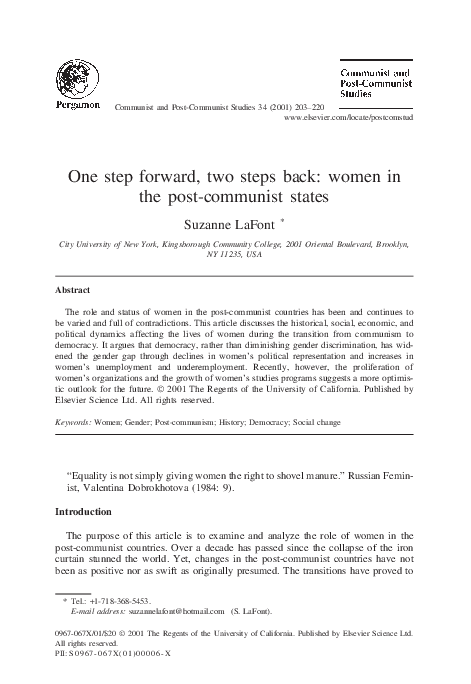 Pergamon

Communist and Post-Communist Studies 34 (2001) 203–220

Communist and Post-Communist Studies

www.elsevier.com/locate/postcomstud

One step forward, two steps back: women in the post-communist states

Suzanne LaFont *

City University of New York, Kingsborough Community College, 2001 Oriental Boulevard, Brooklyn, NY 11235, USA

Abstract

The role and status of women in the post-communist countries has been and continues to be varied and full of contradictions. This article discusses the historical, social, economic, and political dynamics affecting the lives of women during the transition from communism to democracy. It argues that democracy, rather than diminishing gender discrimination, has widened the gender gap through declines in women's political representation and increases in women's unemployment and underemployment. Recently, however, the proliferation of women's organizations and the growth of women's studies programs suggests a more optimistic outlook for the future. © 2001 The Regents of the University of California. Published by Elsevier Science Ltd. All rights reserved.

Keywords: Women; Gender; Post-communism; History; Democracy; Social change

"Equality is not simply giving women the right to shovel manure." Russian Feminist, Valentina Dobrokhotova (1984: 9).

Introduction

The purpose of this article is to examine and analyze the role of women in the post-communist countries. Over a decade has passed since the collapse of the iron curtain stunned the world. Yet, changes in the post-communist countries have not been as positive nor as swift as originally presumed. The transitions have proved to

* Tel.: +1-718-368-5453.
E-mail address: suzannelafont@hotmail.com (S. LaFont).

0967-067X/01/$20 © 2001 The Regents of the University of California. Published by Elsevier Science Ltd. All rights reserved.
PII: S0967-067X(01)00006-X